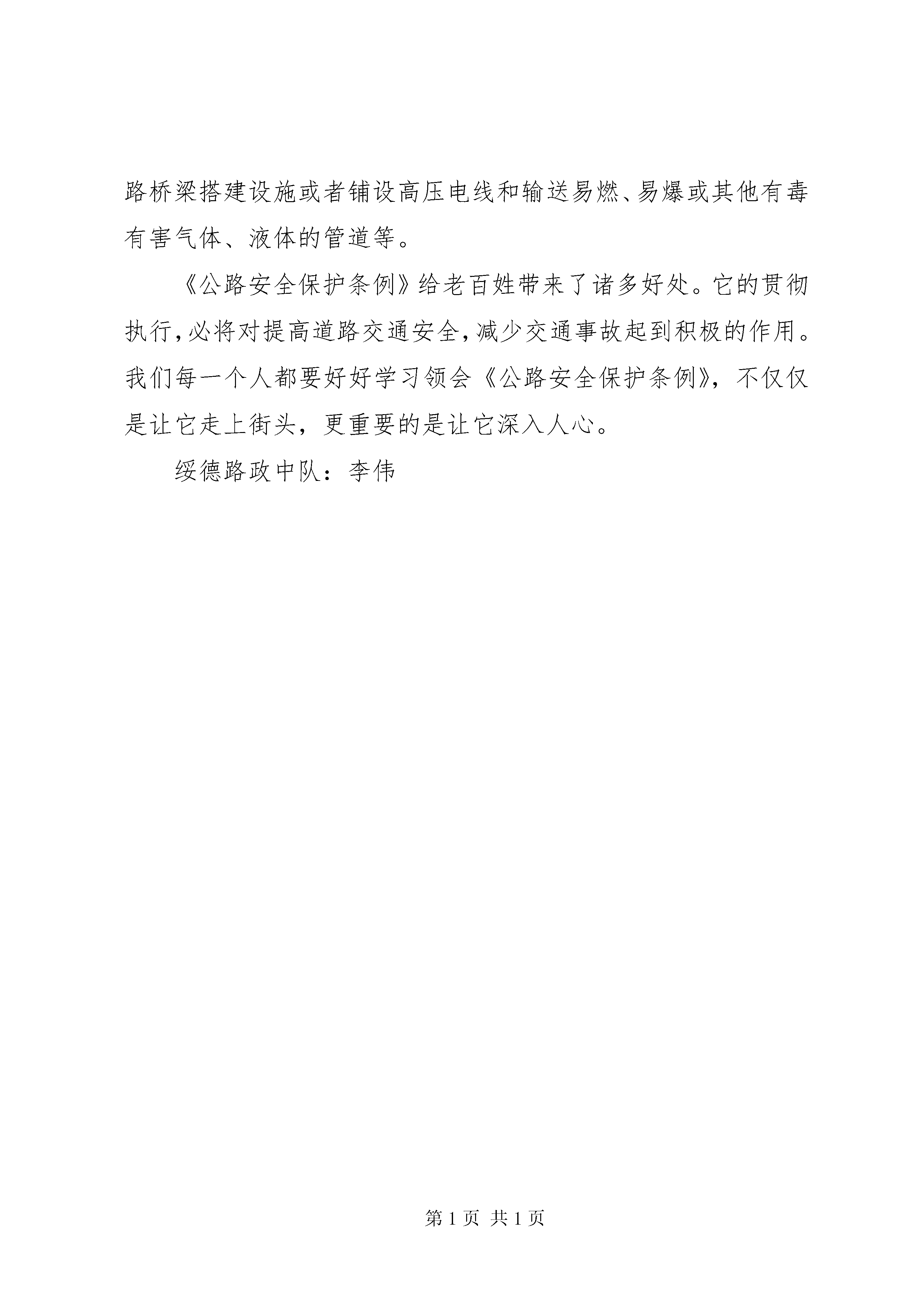 路桥梁搭建设施或者铺设高压电线和输送易燃、易爆或其他有毒有害气体、液体的管道等。

《公路安全保护条例》给老百姓带来了诸多好处。它的贯彻执行，必将对提高道路交通安全，减少交通事故起到积极的作用。我们每一个人都要好好学习领会《公路安全保护条例》，不仅仅是让它走上街头，更重要的是让它深入人心。

绥德路政中队：李伟

第 1 页 共 1 页